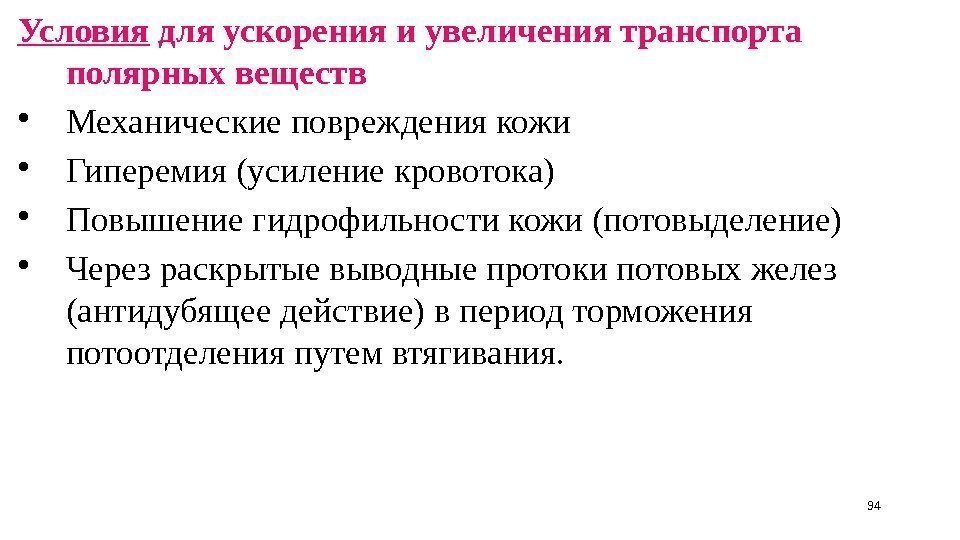 Условия для ускорения и увеличения транспорта полярных веществ

• Механические повреждения кожи
• Гиперемия (усиление кровотока)
• Повышение гидрофильности кожи (потовыделение)
• Через раскрытые выводные протоки потовых желез (антидубящее действие) в период торможения потоотделения путем втягивания.

94